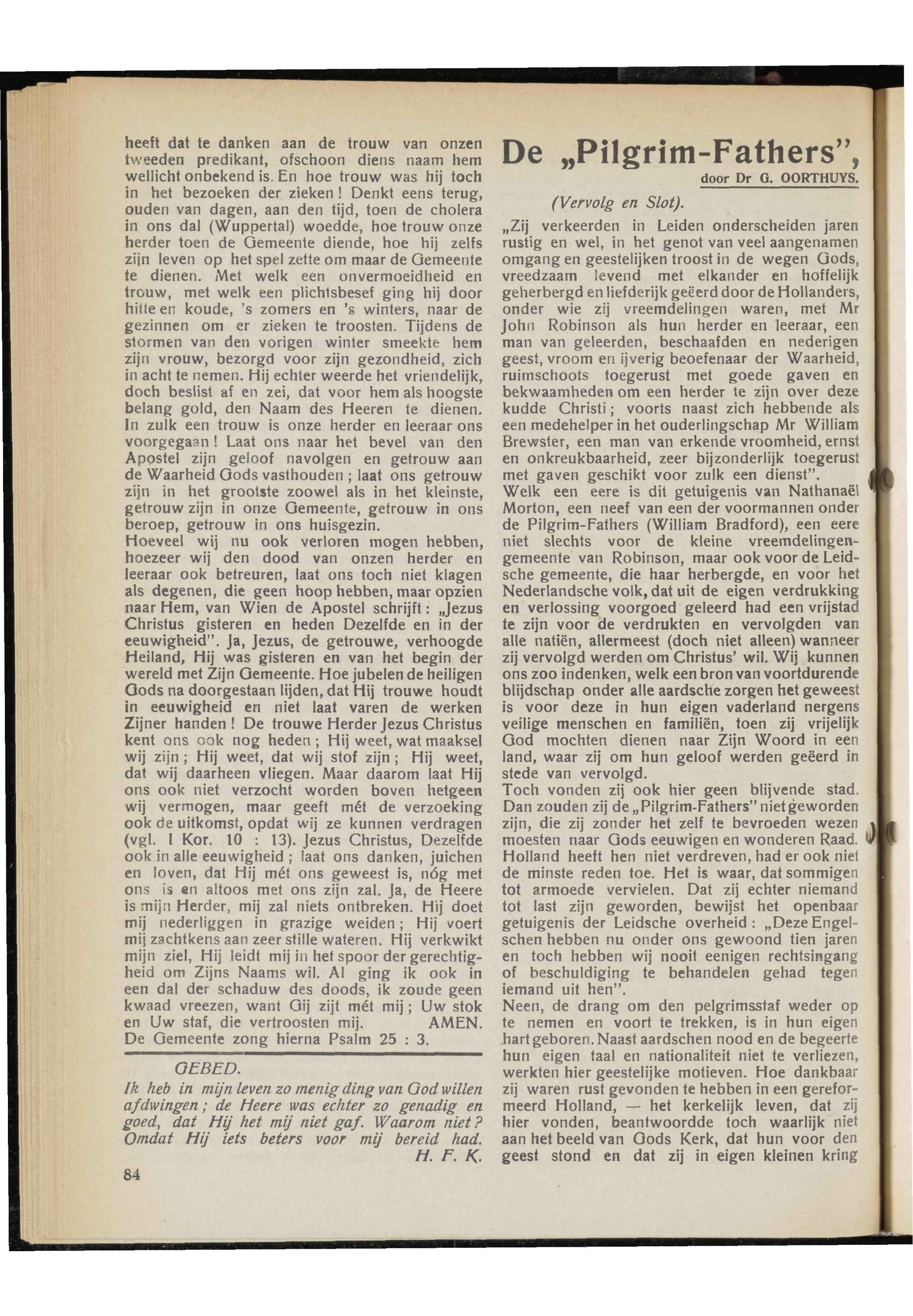 heeft dat te danken aan de trouw van onzen tweeden predikant, ofschoon diens naam hem wellicht onbekend is. En hoe trouw was hij toch in het bezoeken der zieken! Denkt eens terug, ouden van dagen, aan den tijd, toen de cholera in ons dal (Wuppertal) woedde, hoe trouw onze herder toen de Gemeente diende, hoe hij zelfs zijn leven op het spel zette om maar de Gemeente te dienen. Met welk een onvermoeidheid en trouw, met welk een plichtsbesef ging hij door hitte en koude, 's zomers en 's winters, naar de gezinnen om er zieken te troosten. Tijdens de stormen van den vorigen winter smeekte hem zijn vrouw, bezorgd voor zijn gezondheid, zich in acht te nemen. Hij echter weerde het vriendelijk, doch beslist af en zei, dat voor hem als hoogste belang gold, den Naam des Heeren te dienen. In zulk een trouw is onze herder en leeraar ons voorgegaan! Laat ons naar het bevel van den Apostel zijn geloof navolgen en getrouw aan de Waarheid Gods vasthouden; laat ons getrouw zijn in het grootste zoowel als in het kleinste, getrouw zijn in onze Gemeente, getrouw in ons beroep, getrouw in ons huisgezin.
Hoeveel wij nu ook verloren mogen hebben, hoezeer wij den dood van onzen herder en leeraar ook betreuren, laat ons toch niet klagen als degenen, die geen hoop hebben, maar opzien naar Hem, van Wien de Apostel schrijft: „Jezus Christus gisteren en heden Dezelfde en in der eeuwigheid". Ja, Jezus, de getrouwe, verhoogde Heiland, Hij was gisteren en van het begin der wereld met Zijn Gemeente. Hoe jubelen de heiligen Gods na doorgestaan lijden, dat Hij trouwe houdt in eeuwigheid en niet laat varen de werken Zijner handen! De trouwe Herder Jezus Christus kent ons ook nog heden; Hij weet, wat maaksel wij zijn; Hij weet, dat wij stof zijn; Hij weet, dat wij daarheen vliegen. Maar daarom laat Hij ons ook niet verzocht worden boven hetgeen wij vermogen, maar geeft mét de verzoeking ook de uitkomst, opdat wij ze kunnen verdragen (vgl. I Kor. 10 : 13). Jezus Christus, Dezelfde ook in alle eeuwigheid; laat ons danken, juichen en loven, dat Hij mét ons geweest is, nóg met ons is en altoos met ons zijn zal. Ja, de Heere is mijn Herder, mij zal niets ontbreken. Hij doet mij nederliggen in grazige weiden; Hij voert mij zachtkens aan zeer stille wateren. Hij verkwikt mijn ziel, Hij leidt mij in het spoor der gerechtigheid om Zijns Naams wil. Al ging ik ook in een dal der schaduw des doods, ik zoude geen kwaad vreezen, want Gij zijt mét mij; Uw stok en Uw staf, die vertroosten mij. AMEN.
De Gemeente zong hierna Psalm 25 : 3.

GEBED.
Ik heb in mijn leven zo menig ding van God willen afdwingen; de Heere was echter zo genadig en goed, dat Hij het mij niet gaf. Waarom niet? Omdat Hij iets beters voor mij bereid had.
H. F. K.

84

De „Pilgrim-Fathers",
door Dr G. OORTHUYS.

(Vervolg en Slot).
„Zij verkeerden in Leiden onderscheiden jaren rustig en wel, in het genot van veel aangenamen omgang en geestelijken troost in de wegen Gods, vreedzaam levend met elkander en hoffelijk geherbergd en liefderijk geëerd door de Hollanders, onder wie zij vreemdelingen waren, met Mr John Robinson als hun herder en leeraar, een man van geleerden, beschaafden en nederigen geest, vroom en ijverig beoefenaar der Waarheid, ruimschoots toegerust met goede gaven en bekwaamheden om een herder te zijn over deze kudde Christi; voorts naast zich hebbende als een medehelper in het ouderlingschap Mr William Brewster, een man van erkende vroomheid, ernst en onkreukbaarheid, zeer bijzonderlijk toegerust met gaven geschikt voor zulk een dienst".
Welk een eere is dit getuigenis van Nathanaël Morton, een neef van een der voormannen onder de Pilgrim-Fathers (William Bradford), een eere niet slechts voor de kleine vreemdelingengemeente van Robinson, maar ook voor de Leidsche gemeente, die haar herbergde, en voor het Nederlandsche volk, dat uit de eigen verdrukking en verlossing voorgoed geleerd had een vrijstad te zijn voor de verdrukten en vervolgden van alle natiën, allermeest (doch niet alleen) wanneer zij vervolgd werden om Christus' wil. Wij kunnen ons zoo indenken, welk een bron van voortdurende blijdschap onder alle aardsche zorgen het geweest is voor deze in hun eigen vaderland nergens veilige menschen en familiën, toen zij vrijelijk God mochten dienen naar Zijn Woord in een land, waar zij om hun geloof werden geëerd in stede van vervolgd.
Toch vonden zij ook hier geen blijvende stad. Dan zouden zij de „Pilgrim-Fathers" niet geworden zijn, die zij zonder het zelf te bevroeden wezen moesten naar Gods eeuwigen en wonderen Raad. Holland heeft hen niet verdreven, had er ook niet de minste reden toe. Het is waar, dat sommigen tot armoede vervielen. Dat zij echter niemand tot last zijn geworden, bewijst het openbaar getuigenis der Leidsche overheid: „Deze Engelschen hebben nu onder ons gewoond tien jaren en toch hebben wij nooit eenigen rechtsingang of beschuldiging te behandelen gehad tegen iemand uit hen".
Neen, de drang om den pelgrimsstaf weder op te nemen en voort te trekken, is in hun eigen hart geboren. Naast aardschen nood en de begeerte hun eigen taal en nationaliteit niet te verliezen, werkten hier geestelijke motieven. Hoe dankbaar zij waren rust gevonden te hebben in een gereformeerd Holland, — het kerkelijk leven, dat zij hier vonden, beantwoordde toch waarlijk niet aan het beeld van Gods Kerk, dat hun voor den geest stond en dat zij in eigen kleinen kring